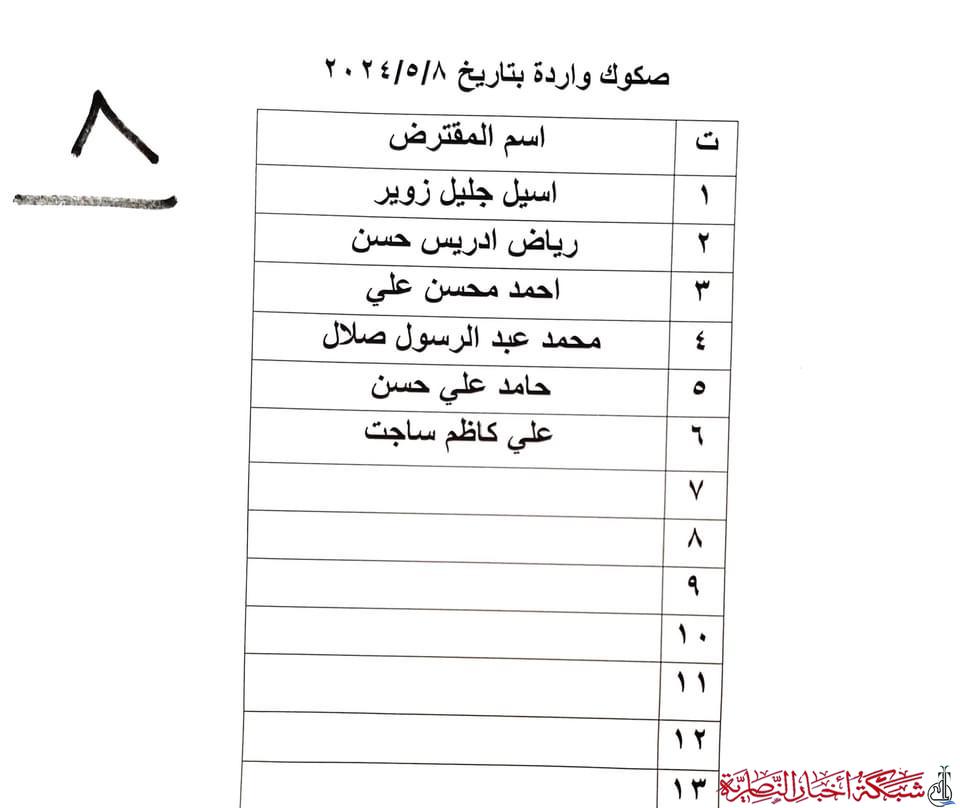 صكوك واردة بتاريخ ٢٠٢٤/٥/٨

٨

| ت | اسم المقترض |
|---|---|
| ١ | اسيل جليل زوير |
| ٢ | رياض ادريس حسن |
| ٣ | احمد محسن علي |
| ٤ | محمد عبد الرسول صلال |
| ٥ | حامد علي حسن |
| ٦ | علي كاظم ساجت |
| ٧ | |
| ٨ | |
| ٩ | |
| ١٠ | |
| ١١ | |
| ١٢ | |
| ١٣ | |

شبكة أخبار الناصرية